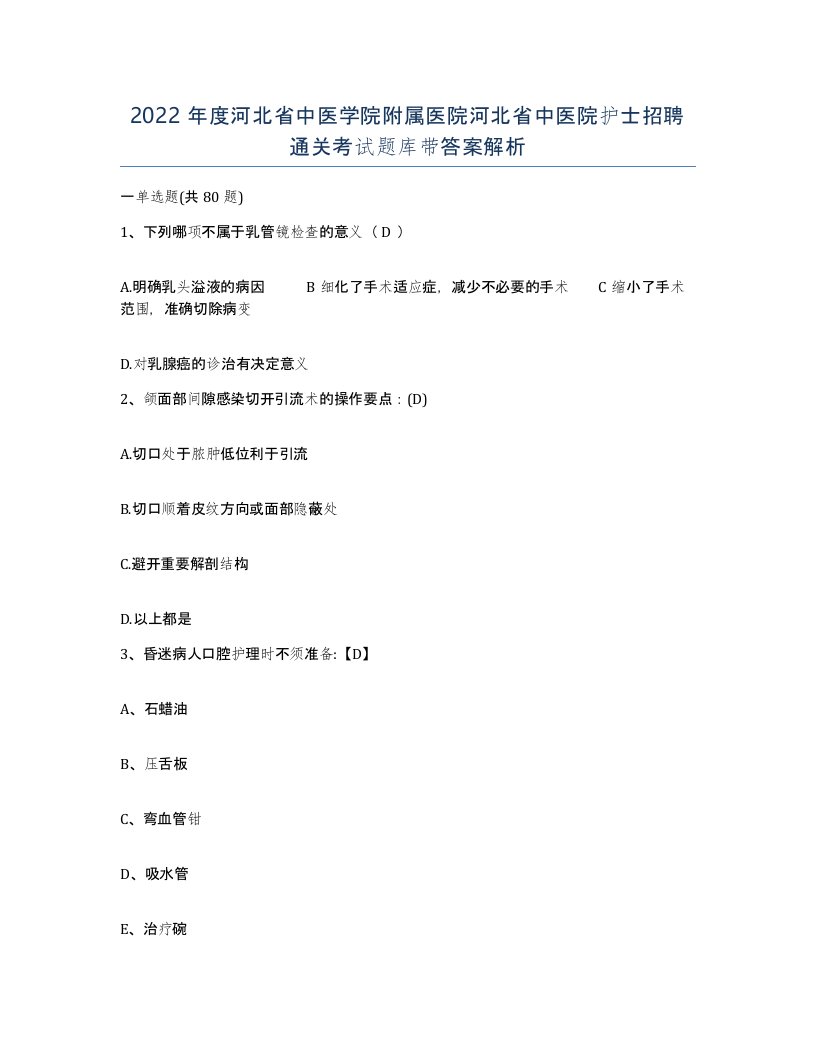 2022 年度河北省中医学院附属医院河北省中医院护士招聘通关考试题库带答案解析

一单选题(共 80 题)

1、下列哪项不属于乳管镜检查的意义（ D ）

A.明确乳头溢液的病因　　B 细化了手术适应症，减少不必要的手术　　C 缩小了手术范围，准确切除病变

D.对乳腺癌的诊治有决定意义

2、颌面部间隙感染切开引流术的操作要点：(D)

A.切口处于脓肿低位利于引流

B.切口顺着皮纹方向或面部隐蔽处

C.避开重要解剖结构

D.以上都是

3、昏迷病人口腔护理时不须准备:【D】

A、石蜡油

B、压舌板

C、弯血管钳

D、吸水管

E、治疗碗